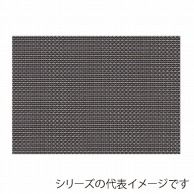 シリーズの代表イメージです